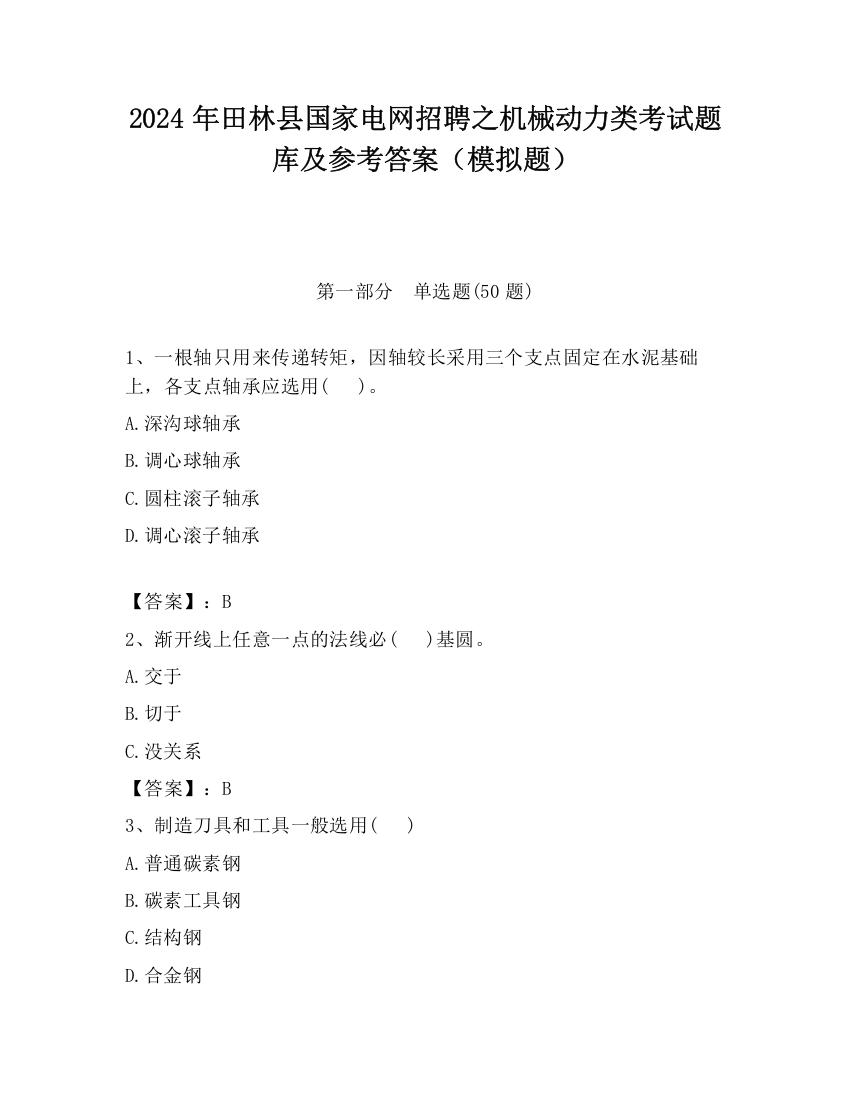 2024 年田林县国家电网招聘之机械动力类考试题库及参考答案（模拟题）

第一部分　单选题(50 题)

1、一根轴只用来传递转矩，因轴较长采用三个支点固定在水泥基础上，各支点轴承应选用(　 )。

A.深沟球轴承

B.调心球轴承

C.圆柱滚子轴承

D.调心滚子轴承

【答案】：B

2、渐开线上任意一点的法线必(　 )基圆。

A.交于

B.切于

C.没关系

【答案】：B

3、制造刀具和工具一般选用(　 )

A.普通碳素钢

B.碳素工具钢

C.结构钢

D.合金钢